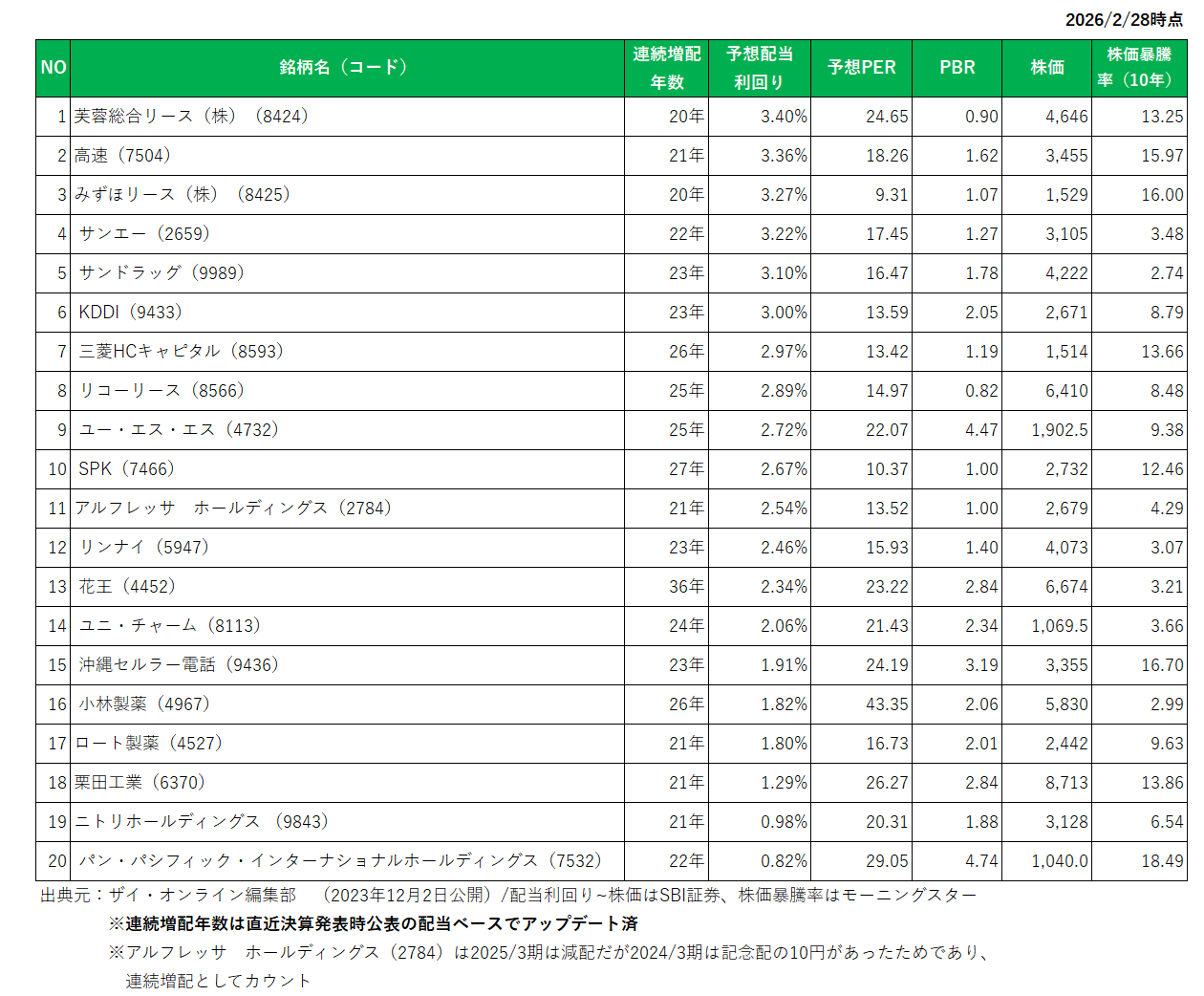 2026/2/28時点

| NO | 銘柄名（コード） | 連続増配年数 | 予想配当利回り | 予想PER | PBR | 株価 | 株価暴騰率（10年） |
|---|---|---|---|---|---|---|---|
| 1 | 芙蓉総合リース（株）（8424） | 20年 | 3.40% | 24.65 | 0.90 | 4,646 | 13.25 |
| 2 | 高速（7504） | 21年 | 3.36% | 18.26 | 1.62 | 3,455 | 15.97 |
| 3 | みずほリース（株）（8425） | 20年 | 3.27% | 9.31 | 1.07 | 1,529 | 16.00 |
| 4 | サンエー（2659） | 22年 | 3.22% | 17.45 | 1.27 | 3,105 | 3.48 |
| 5 | サンドラッグ（9989） | 23年 | 3.10% | 16.47 | 1.78 | 4,222 | 2.74 |
| 6 | KDDI（9433） | 23年 | 3.00% | 13.59 | 2.05 | 2,671 | 8.79 |
| 7 | 三菱HCキャピタル（8593） | 26年 | 2.97% | 13.42 | 1.19 | 1,514 | 13.66 |
| 8 | リコーリース（8566） | 25年 | 2.89% | 14.97 | 0.82 | 6,410 | 8.48 |
| 9 | ユー・エス・エス（4732） | 25年 | 2.72% | 22.07 | 4.47 | 1,902.5 | 9.38 |
| 10 | SPK（7466） | 27年 | 2.67% | 10.37 | 1.00 | 2,732 | 12.46 |
| 11 | アルフレッサ　ホールディングス（2784） | 21年 | 2.54% | 13.52 | 1.00 | 2,679 | 4.29 |
| 12 | リンナイ（5947） | 23年 | 2.46% | 15.93 | 1.40 | 4,073 | 3.07 |
| 13 | 花王（4452） | 36年 | 2.34% | 23.22 | 2.84 | 6,674 | 3.21 |
| 14 | ユニ・チャーム（8113） | 24年 | 2.06% | 21.43 | 2.34 | 1,069.5 | 3.66 |
| 15 | 沖縄セルラー電話（9436） | 23年 | 1.91% | 24.19 | 3.19 | 3,355 | 16.70 |
| 16 | 小林製薬（4967） | 26年 | 1.82% | 43.35 | 2.06 | 5,830 | 2.99 |
| 17 | ロート製薬（4527） | 21年 | 1.80% | 16.73 | 2.01 | 2,442 | 9.63 |
| 18 | 栗田工業（6370） | 21年 | 1.29% | 26.27 | 2.84 | 8,713 | 13.86 |
| 19 | ニトリホールディングス（9843） | 21年 | 0.98% | 20.31 | 1.88 | 3,128 | 6.54 |
| 20 | パン・パシフィック・インターナショナルホールディングス（7532） | 22年 | 0.82% | 29.05 | 4.74 | 1,040.0 | 18.49 |

出典元：ザイ・オンライン編集部　（2023年12月2日公開）/配当利回り~株価はSBI証券、株価暴騰率はモーニングスター

※連続増配年数は直近決算発表時公表の配当ベースでアップデート済

※アルフレッサ　ホールディングス（2784）は2025/3期は減配だが2024/3期は記念配の10円があったためであり、連続増配としてカウント